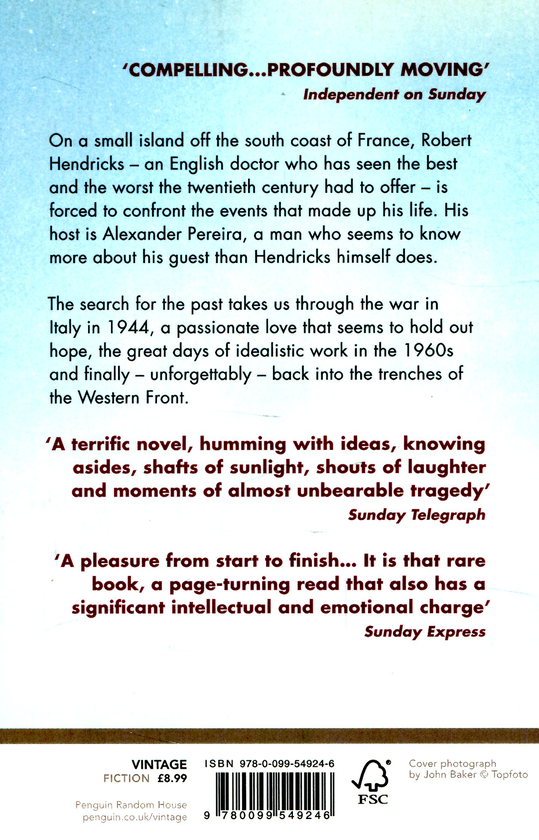 'COMPELLING...PROFOUNDLY MOVING'
Independent on Sunday

On a small island off the south coast of France, Robert Hendricks – an English doctor who has seen the best and the worst the twentieth century had to offer – is forced to confront the events that made up his life. His host is Alexander Pereira, a man who seems to know more about his guest than Hendricks himself does.

The search for the past takes us through the war in Italy in 1944, a passionate love that seems to hold out hope, the great days of idealistic work in the 1960s and finally – unforgettably – back into the trenches of the Western Front.

'A terrific novel, humming with ideas, knowing asides, shafts of sunlight, shouts of laughter and moments of almost unbearable tragedy'
Sunday Telegraph

'A pleasure from start to finish... It is that rare book, a page-turning read that also has a significant intellectual and emotional charge'
Sunday Express

VINTAGE
FICTION £8.99

Penguin Random House
penguin.co.uk/vintage

ISBN 978-0-099-54924-6

9 780099 549246

FSC

Cover photograph by John Baker © Topfoto